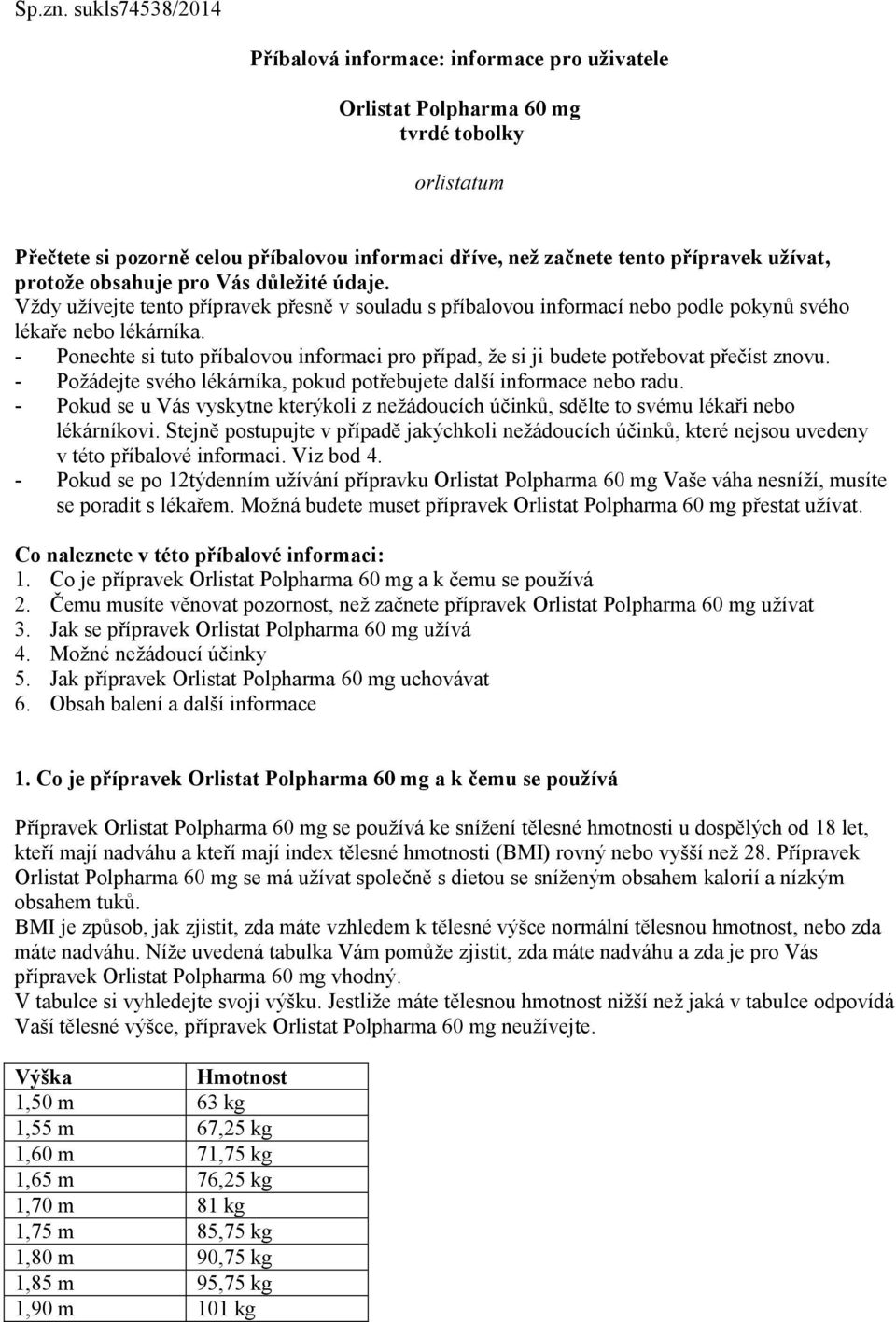 Sp.zn. sukls74538/2014

Příbalová informace: informace pro uživatele

Orlistat Polpharma 60 mg
tvrdé tobolky

orlistatum

Přečtete si pozorně celou příbalovou informaci dříve, než začnete tento přípravek užívat, protože obsahuje pro Vás důležité údaje.
Vždy užívejte tento přípravek přesně v souladu s příbalovou informací nebo podle pokynů svého lékaře nebo lékárníka.
- Ponechte si tuto příbalovou informaci pro případ, že si ji budete potřebovat přečíst znovu.
- Požádejte svého lékárníka, pokud potřebujete další informace nebo radu.
- Pokud se u Vás vyskytne kterýkoli z nežádoucích účinků, sdělte to svému lékaři nebo lékárníkovi. Stejně postupujte v případě jakýchkoli nežádoucích účinků, které nejsou uvedeny v této příbalové informaci. Viz bod 4.
- Pokud se po 12týdenním užívání přípravku Orlistat Polpharma 60 mg Vaše váha nesníží, musíte se poradit s lékařem. Možná budete muset přípravek Orlistat Polpharma 60 mg přestat užívat.

Co naleznete v této příbalové informaci:
1. Co je přípravek Orlistat Polpharma 60 mg a k čemu se používá
2. Čemu musíte věnovat pozornost, než začnete přípravek Orlistat Polpharma 60 mg užívat
3. Jak se přípravek Orlistat Polpharma 60 mg užívá
4. Možné nežádoucí účinky
5. Jak přípravek Orlistat Polpharma 60 mg uchovávat
6. Obsah balení a další informace

1. Co je přípravek Orlistat Polpharma 60 mg a k čemu se používá

Přípravek Orlistat Polpharma 60 mg se používá ke snížení tělesné hmotnosti u dospělých od 18 let, kteří mají nadváhu a kteří mají index tělesné hmotnosti (BMI) rovný nebo vyšší než 28. Přípravek Orlistat Polpharma 60 mg se má užívat společně s dietou se sníženým obsahem kalorií a nízkým obsahem tuků.
BMI je způsob, jak zjistit, zda máte vzhledem k tělesné výšce normální tělesnou hmotnost, nebo zda máte nadváhu. Níže uvedená tabulka Vám pomůže zjistit, zda máte nadváhu a zda je pro Vás přípravek Orlistat Polpharma 60 mg vhodný.
V tabulce si vyhledejte svoji výšku. Jestliže máte tělesnou hmotnost nižší než jaká v tabulce odpovídá Vaší tělesné výšce, přípravek Orlistat Polpharma 60 mg neužívejte.

| Výška | Hmotnost |
|---|---|
| 1,50 m | 63 kg |
| 1,55 m | 67,25 kg |
| 1,60 m | 71,75 kg |
| 1,65 m | 76,25 kg |
| 1,70 m | 81 kg |
| 1,75 m | 85,75 kg |
| 1,80 m | 90,75 kg |
| 1,85 m | 95,75 kg |
| 1,90 m | 101 kg |